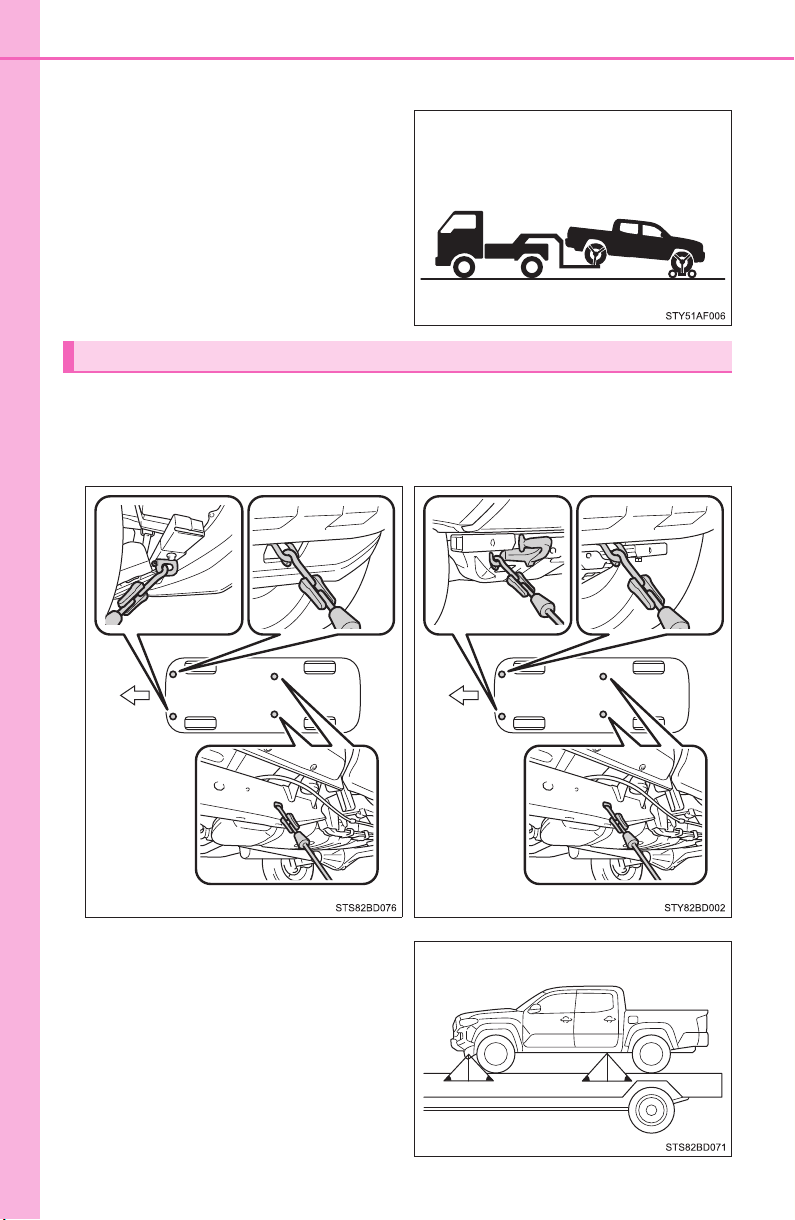 STY51AF006

STS82BD076

STY82BD002

STS82BD071